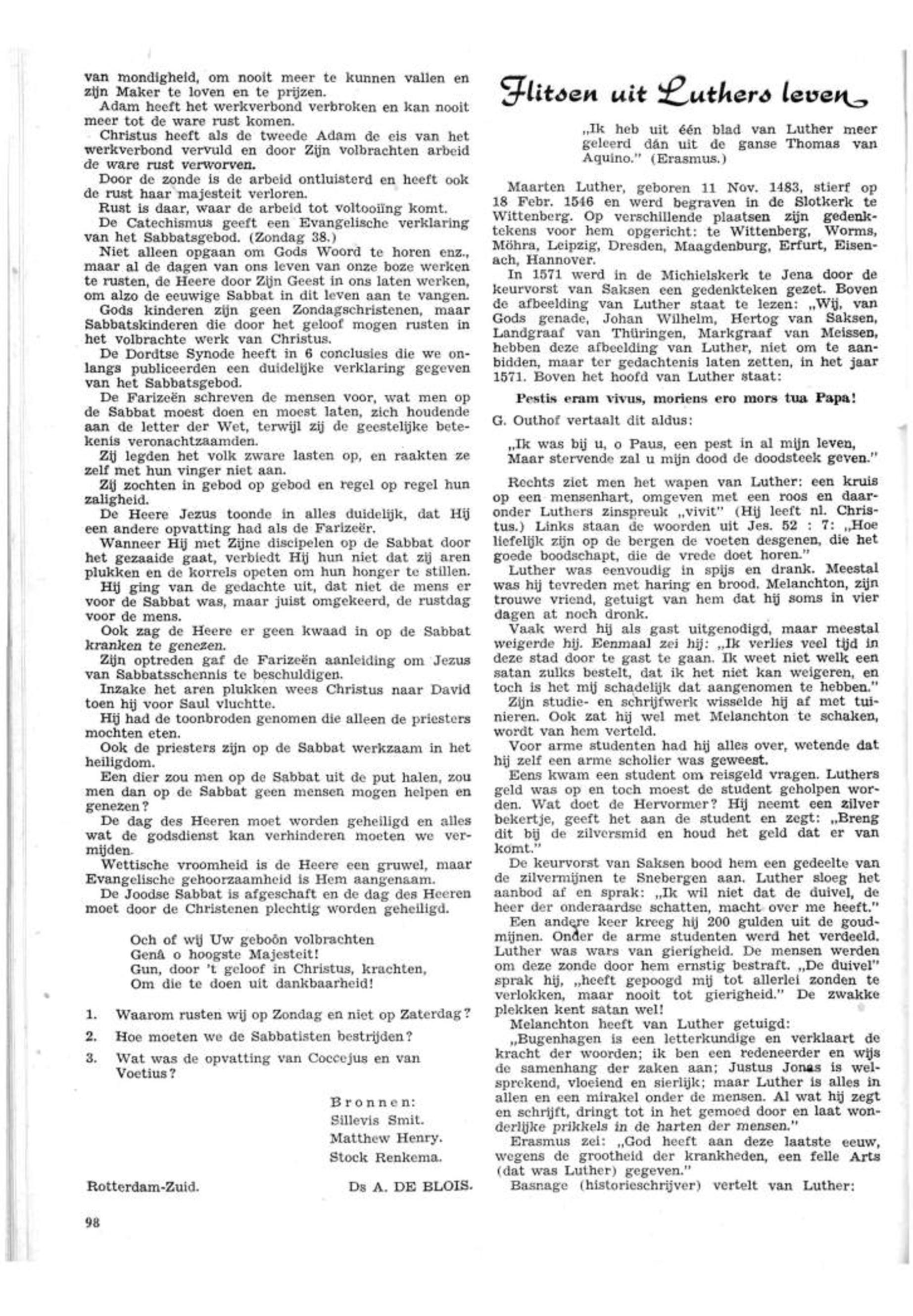 van mondigheid, om nooit meer te kunnen vallen en zijn Maker te loven en te prijzen.
Adam heeft het werkverbond verbroken en kan nooit meer tot de ware rust komen.
Christus heeft als de tweede Adam de eis van het werkverbond vervuld en door Zijn volbrachten arbeid de ware rust verworven.
Door de zonde is de arbeid ontluisterd en heeft ook de rust haar majesteit verloren.
Rust is daar, waar de arbeid tot voltooiïng komt.
De Catechismus geeft een Evangelische verklaring van het Sabbatsgebod. (Zondag 38.)
Niet alleen opgaan om Gods Woord te horen enz., maar al de dagen van ons leven van onze boze werken te rusten, de Heere door Zijn Geest in ons laten werken, om alzo de eeuwige Sabbat in dit leven aan te vangen.
Gods kinderen zijn geen Zondagschristenen, maar Sabbatskinderen die door het geloof mogen rusten in het volbrachte werk van Christus.
De Dordtse Synode heeft in 6 conclusies die we onlangs publiceerden een duidelijke verklaring gegeven van het Sabbatsgebod.
De Farizeën schreven de mensen voor, wat men op de Sabbat moest doen en moest laten, zich houdende aan de letter der Wet, terwijl zij de geestelijke betekenis veronachtzaamden.
Zij legden het volk zware lasten op, en raakten ze zelf met hun vinger niet aan.
Zij zochten in gebod op gebod en regel op regel hun zaligheid.
De Heere Jezus toonde in alles duidelijk, dat Hij een andere opvatting had als de Farizeër.
Wanneer Hij met Zijne discipelen op de Sabbat door het gezaaide gaat, verbiedt Hij hun niet dat zij aren plukken en de korrels opeten om hun honger te stillen.
Hij ging van de gedachte uit, dat niet de mens er voor de Sabbat was, maar juist omgekeerd, de rustdag voor de mens.
Ook zag de Heere er geen kwaad in op de Sabbat kranken te genezen.
Zijn optreden gaf de Farizeën aanleiding om Jezus van Sabbatsschennis te beschuldigen.
Inzake het aren plukken wees Christus naar David toen hij voor Saul vluchtte.
Hij had de toonbroden genomen die alleen de priesters mochten eten.
Ook de priesters zijn op de Sabbat werkzaam in het heiligdom.
Een dier zou men op de Sabbat uit de put halen, zou men dan op de Sabbat geen mensen mogen helpen en genezen?
De dag des Heeren moet worden geheiligd en alles wat de godsdienst kan verhinderen moeten we vermijden.
Wettische vroomheid is de Heere een gruwel, maar Evangelische gehoorzaamheid is Hem aangenaam.
De Joodse Sabbat is afgeschaft en de dag des Heeren moet door de Christenen plechtig worden geheiligd.

Och of wij Uw geboôn volbrachten
Genâ o hoogste Majesteit!
Gun, door 't geloof in Christus, krachten,
Om die te doen uit dankbaarheid!

1. Waarom rusten wij op Zondag en niet op Zaterdag?
2. Hoe moeten we de Sabbatisten bestrijden?
3. Wat was de opvatting van Coccejus en van Voetius?

Bronnen:
Sillevis Smit.
Matthew Henry.
Stock Renkema.

Rotterdam-Zuid. Ds A. DE BLOIS.

98

Flitsen uit Luthers leven

„Ik heb uit één blad van Luther meer geleerd dán uit de ganse Thomas van Aquino." (Erasmus.)

Maarten Luther, geboren 11 Nov. 1483, stierf op 18 Febr. 1546 en werd begraven in de Slotkerk te Wittenberg. Op verschillende plaatsen zijn gedenktekens voor hem opgericht: te Wittenberg, Worms, Möhra, Leipzig, Dresden, Maagdenburg, Erfurt, Eisenach, Hannover.
In 1571 werd in de Michielskerk te Jena door de keurvorst van Saksen een gedenkteken gezet. Boven de afbeelding van Luther staat te lezen: „Wij, van Gods genade, Johan Wilhelm, Hertog van Saksen, Landgraaf van Thüringen, Markgraaf van Meissen, hebben deze afbeelding van Luther, niet om te aanbidden, maar ter gedachtenis laten zetten, in het jaar 1571. Boven het hoofd van Luther staat:

Pestis eram vivus, moriens ero mors tua Papa!

G. Outhof vertaalt dit aldus:

„Ik was bij u, o Paus, een pest in al mijn leven,
Maar stervende zal u mijn dood de doodsteek geven."

Rechts ziet men het wapen van Luther: een kruis op een mensenhart, omgeven met een roos en daaronder Luthers zinspreuk „vivit" (Hij leeft nl. Christus.) Links staan de woorden uit Jes. 52 : 7: „Hoe liefelijk zijn op de bergen de voeten desgenen, die het goede boodschapt, die de vrede doet horen."
Luther was eenvoudig in spijs en drank. Meestal was hij tevreden met haring en brood. Melanchton, zijn trouwe vriend, getuigt van hem dat hij soms in vier dagen at noch dronk.
Vaak werd hij als gast uitgenodigd, maar meestal weigerde hij. Eenmaal zei hij: „Ik verlies veel tijd in deze stad door te gast te gaan. Ik weet niet welk een satan zulks bestelt, dat ik het niet kan weigeren, en toch is het mij schadelijk dat aangenomen te hebben."
Zijn studie- en schrijfwerk wisselde hij af met tuinieren. Ook zat hij wel met Melanchton te schaken, wordt van hem verteld.
Voor arme studenten had hij alles over, wetende dat hij zelf een arme scholier was geweest.
Eens kwam een student om reisgeld vragen. Luthers geld was op en toch moest de student geholpen worden. Wat doet de Hervormer? Hij neemt een zilver bekertje, geeft het aan de student en zegt: „Breng dit bij de zilversmid en houd het geld dat er van komt."
De keurvorst van Saksen bood hem een gedeelte van de zilvermijnen te Snebergen aan. Luther sloeg het aanbod af en sprak: „Ik wil niet dat de duivel, de heer der onderaardse schatten, macht over me heeft."
Een andere keer kreeg hij 200 gulden uit de goudmijnen. Onder de arme studenten werd het verdeeld. Luther was wars van gierigheid. De mensen werden om deze zonde door hem ernstig bestraft. „De duivel" sprak hij, „heeft gepoogd mij tot allerlei zonden te verlokken, maar nooit tot gierigheid." De zwakke plekken kent satan wel!
Melanchton heeft van Luther getuigd:
„Bugenhagen is een letterkundige en verklaart de kracht der woorden; ik ben een redeneerder en wijs de samenhang der zaken aan; Justus Jonas is welsprekend, vloeiend en sierlijk; maar Luther is alles in allen en een mirakel onder de mensen. Al wat hij zegt en schrijft, dringt tot in het gemoed door en laat wonderlijke prikkels in de harten der mensen."
Erasmus zei: „God heeft aan deze laatste eeuw, wegens de grootheid der krankheden, een felle Arts (dat was Luther) gegeven."
Basnage (historieschrijver) vertelt van Luther: